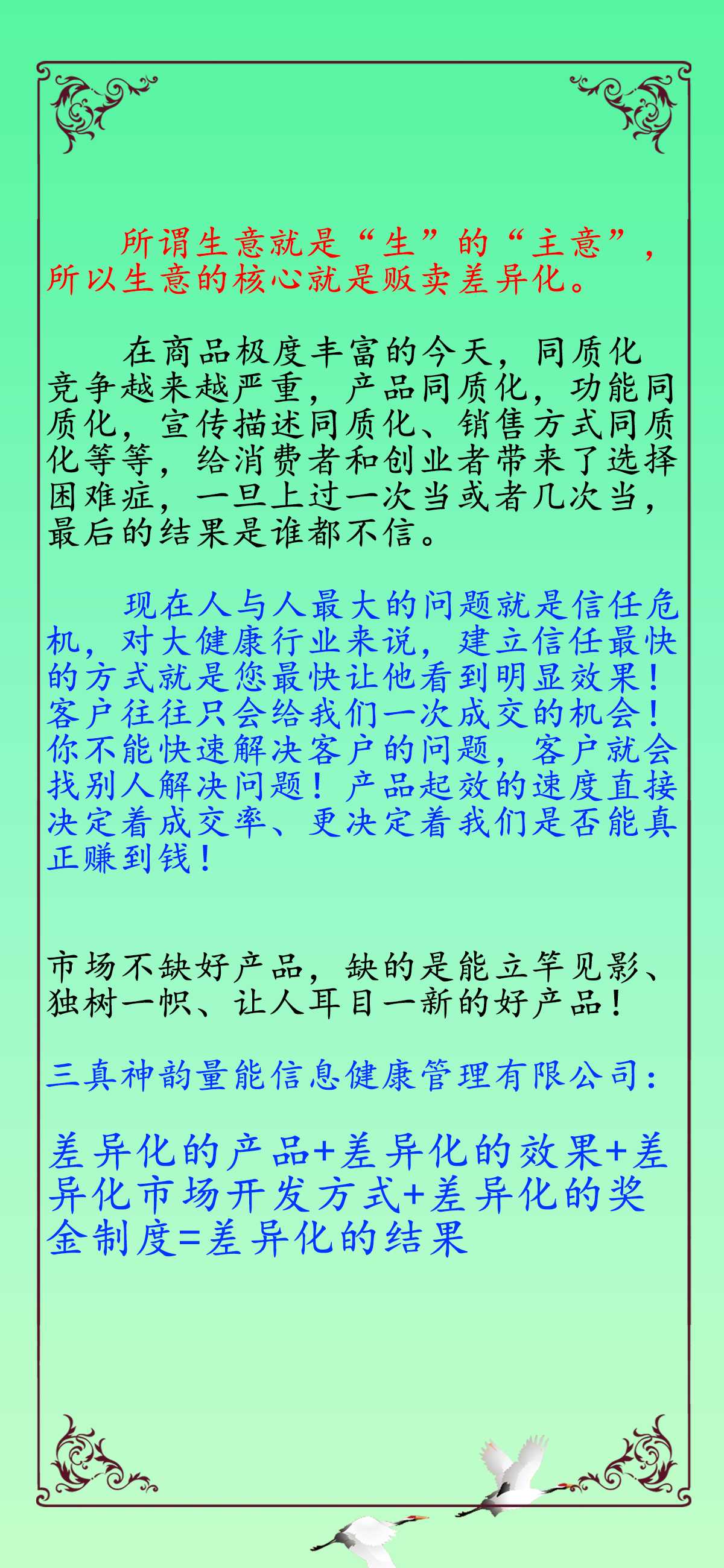 所谓生意就是“生”的“主意”，所以生意的核心就是贩卖差异化。

在商品极度丰富的今天，同质化竞争越来越严重，产品同质化，功能同质化，宣传描述同质化、销售方式同质化等等，给消费者和创业者带来了选择困难症，一旦上过一次当或者几次当，最后的结果是谁都不信。

现在人与人最大的问题就是信任危机，对大健康行业来说，建立信任最快的方式就是您最快让他看到明显效果！客户往往只会给我们一次成交的机会！你不能快速解决客户的问题，客户就会找别人解决问题！产品起效的速度直接决定着成交率、更决定着我们是否能真正赚到钱！

市场不缺好产品，缺的是能立竿见影、独树一帜、让人耳目一新的好产品！

三真神韵量能信息健康管理有限公司：

差异化的产品+差异化的效果+差异化市场开发方式+差异化的奖金制度=差异化的结果